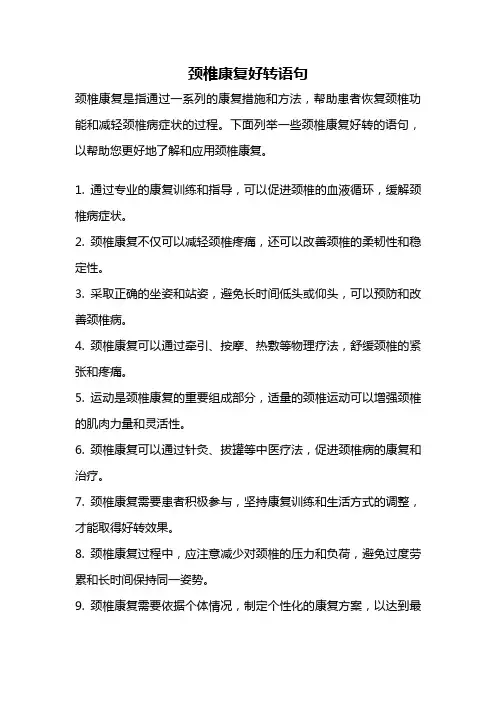 颈椎康复好转语句

颈椎康复是指通过一系列的康复措施和方法，帮助患者恢复颈椎功能和减轻颈椎病症状的过程。下面列举一些颈椎康复好转的语句，以帮助您更好地了解和应用颈椎康复。

1. 通过专业的康复训练和指导，可以促进颈椎的血液循环，缓解颈椎病症状。

2. 颈椎康复不仅可以减轻颈椎疼痛，还可以改善颈椎的柔韧性和稳定性。

3. 采取正确的坐姿和站姿，避免长时间低头或仰头，可以预防和改善颈椎病。

4. 颈椎康复可以通过牵引、按摩、热敷等物理疗法，舒缓颈椎的紧张和疼痛。

5. 运动是颈椎康复的重要组成部分，适量的颈椎运动可以增强颈椎的肌肉力量和灵活性。

6. 颈椎康复可以通过针灸、拔罐等中医疗法，促进颈椎病的康复和治疗。

7. 颈椎康复需要患者积极参与，坚持康复训练和生活方式的调整，才能取得好转效果。

8. 颈椎康复过程中，应注意减少对颈椎的压力和负荷，避免过度劳累和长时间保持同一姿势。

9. 颈椎康复需要依据个体情况，制定个性化的康复方案，以达到最